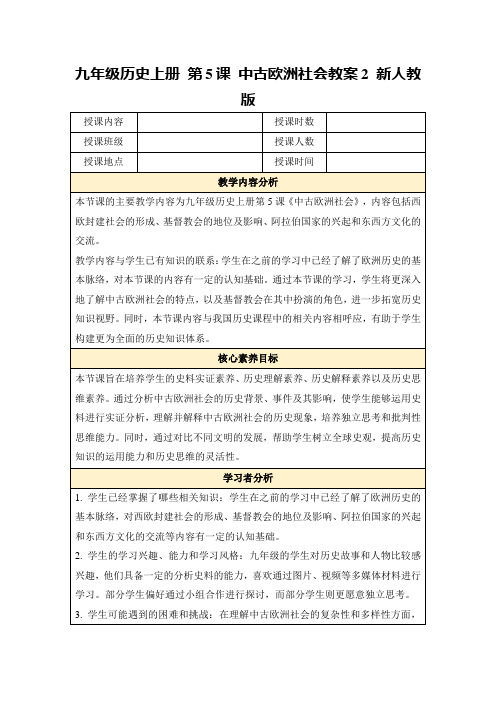 九年级历史上册 第5课 中古欧洲社会教案2 新人教版

| 授课内容 | | 授课时数 | |
|---|---|---|---|
| 授课班级 | | 授课人数 | |
| 授课地点 | | 授课时间 | |

教学内容分析

本节课的主要教学内容为九年级历史上册第5课《中古欧洲社会》，内容包括西欧封建社会的形成、基督教会的地位及影响、阿拉伯国家的兴起和东西方文化的交流。

教学内容与学生已有知识的联系：学生在之前的学习中已经了解了欧洲历史的基本脉络，对本节课的内容有一定的认知基础。通过本节课的学习，学生将更深入地了解中古欧洲社会的特点，以及基督教会在其中扮演的角色，进一步拓宽历史知识视野。同时，本节课内容与我国历史课程中的相关内容相呼应，有助于学生构建更为全面的历史知识体系。

核心素养目标

本节课旨在培养学生的史料实证素养、历史理解素养、历史解释素养以及历史思维素养。通过分析中古欧洲社会的历史背景、事件及其影响，使学生能够运用史料进行实证分析，理解并解释中古欧洲社会的历史现象，培养独立思考和批判性思维能力。同时，通过对比不同文明的发展，帮助学生树立全球史观，提高历史知识的运用能力和历史思维的灵活性。

学习者分析

1. 学生已经掌握了哪些相关知识：学生在之前的学习中已经了解了欧洲历史的基本脉络，对西欧封建社会的形成、基督教会的地位及影响、阿拉伯国家的兴起和东西方文化的交流等内容有一定的认知基础。

2. 学生的学习兴趣、能力和学习风格：九年级的学生对历史故事和人物比较感兴趣，他们具备一定的分析史料的能力，喜欢通过图片、视频等多媒体材料进行学习。部分学生偏好通过小组合作进行探讨，而部分学生则更愿意独立思考。

3. 学生可能遇到的困难和挑战：在理解中古欧洲社会的复杂性和多样性方面，